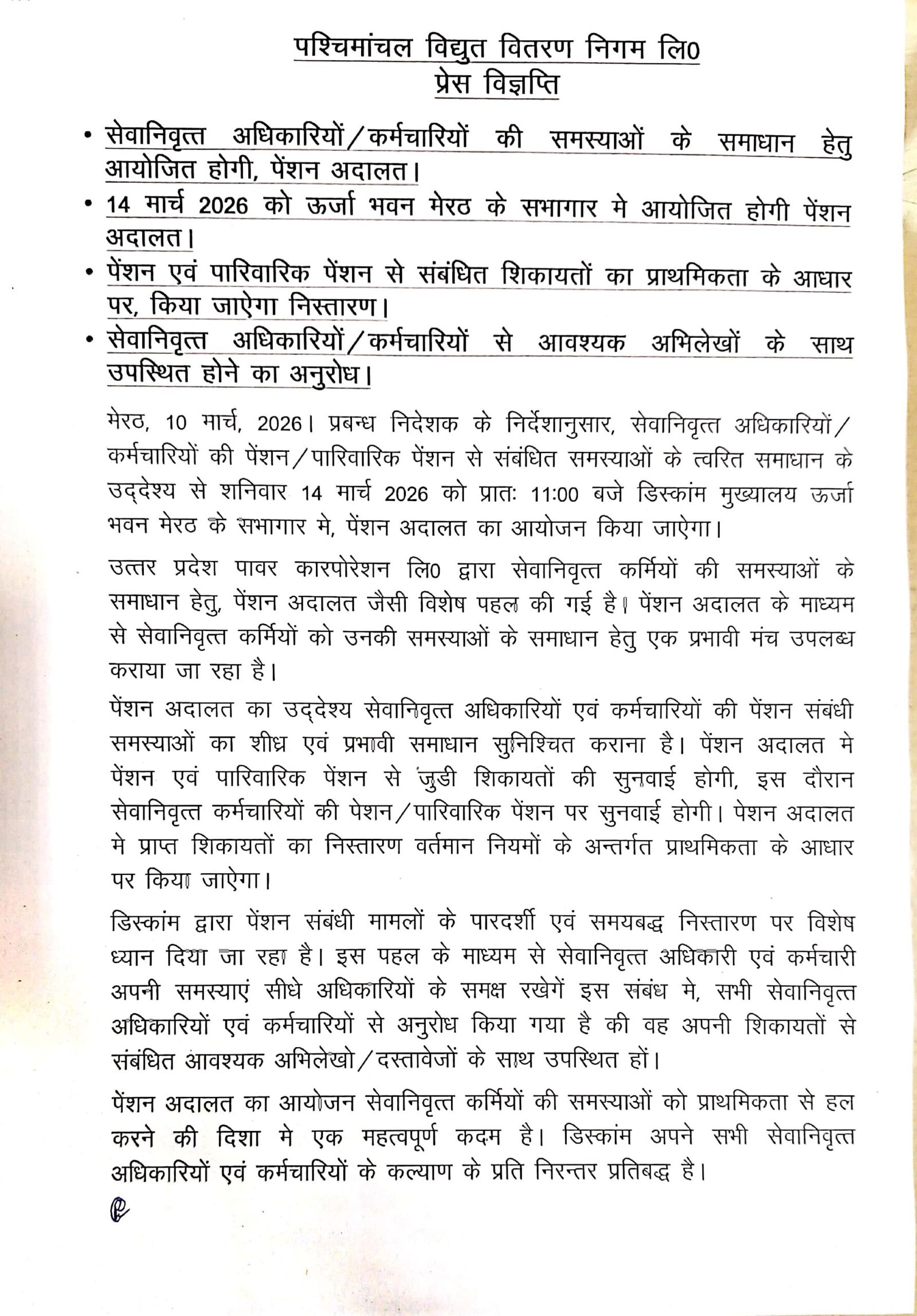 पश्चिमांचल विद्युत वितरण निगम लि0
प्रेस विज्ञप्ति

• सेवानिवृत्त अधिकारियों/कर्मचारियों की समस्याओं के समाधान हेतु आयोजित होगी, पेंशन अदालत।
• 14 मार्च 2026 को ऊर्जा भवन मेरठ के सभागार मे आयोजित होगी पेंशन अदालत।
• पेंशन एवं पारिवारिक पेंशन से संबंधित शिकायतों का प्राथमिकता के आधार पर, किया जाऐगा निस्तारण।
• सेवानिवृत्त अधिकारियों/कर्मचारियों से आवश्यक अभिलेखों के साथ उपस्थित होने का अनुरोध।

मेरठ, 10 मार्च, 2026। प्रबन्ध निदेशक के निर्देशानुसार, सेवानिवृत्त अधिकारियों/कर्मचारियों की पेंशन/पारिवारिक पेंशन से संबंधित समस्याओं के त्वरित समाधान के उद्देश्य से शनिवार 14 मार्च 2026 को प्रातः 11:00 बजे डिस्कांम मुख्यालय ऊर्जा भवन मेरठ के सभागार मे, पेंशन अदालत का आयोजन किया जाऐगा।

उत्तर प्रदेश पावर कारपोरेशन लि0 द्वारा सेवानिवृत्त कर्मियों की समस्याओं के समाधान हेतु, पेंशन अदालत जैसी विशेष पहल की गई है। पेंशन अदालत के माध्यम से सेवानिवृत्त कर्मियों को उनकी समस्याओं के समाधान हेतु एक प्रभावी मंच उपलब्ध कराया जा रहा है।

पेंशन अदालत का उद्देश्य सेवानिवृत्त अधिकारियों एवं कर्मचारियों की पेंशन संबंधी समस्याओं का शीध्र एवं प्रभावी समाधान सुनिश्चित कराना है। पेंशन अदालत मे पेंशन एवं पारिवारिक पेंशन से जुडी शिकायतों की सुनवाई होगी, इस दौरान सेवानिवृत्त कर्मचारियों की पेशन/पारिवारिक पेंशन पर सुनवाई होगी। पेशन अदालत मे प्राप्त शिकायतों का निस्तारण वर्तमान नियमों के अन्तर्गत प्राथमिकता के आधार पर किया जाऐगा।

डिस्कांम द्वारा पेंशन संबंधी मामलों के पारदर्शी एवं समयबद्ध निस्तारण पर विशेष ध्यान दिया जा रहा है। इस पहल के माध्यम से सेवानिवृत्त अधिकारी एवं कर्मचारी अपनी समस्याएं सीधे अधिकारियों के समक्ष रखेगें इस संबंध मे, सभी सेवानिवृत्त अधिकारियों एवं कर्मचारियों से अनुरोध किया गया है की वह अपनी शिकायतों से संबंधित आवश्यक अभिलेखो/दस्तावेजों के साथ उपस्थित हों।

पेंशन अदालत का आयोजन सेवानिवृत्त कर्मियों की समस्याओं को प्राथमिकता से हल करने की दिशा मे एक महत्वपूर्ण कदम है। डिस्कांम अपने सभी सेवानिवृत्त अधिकारियों एवं कर्मचारियों के कल्याण के प्रति निरन्तर प्रतिबद्ध है।